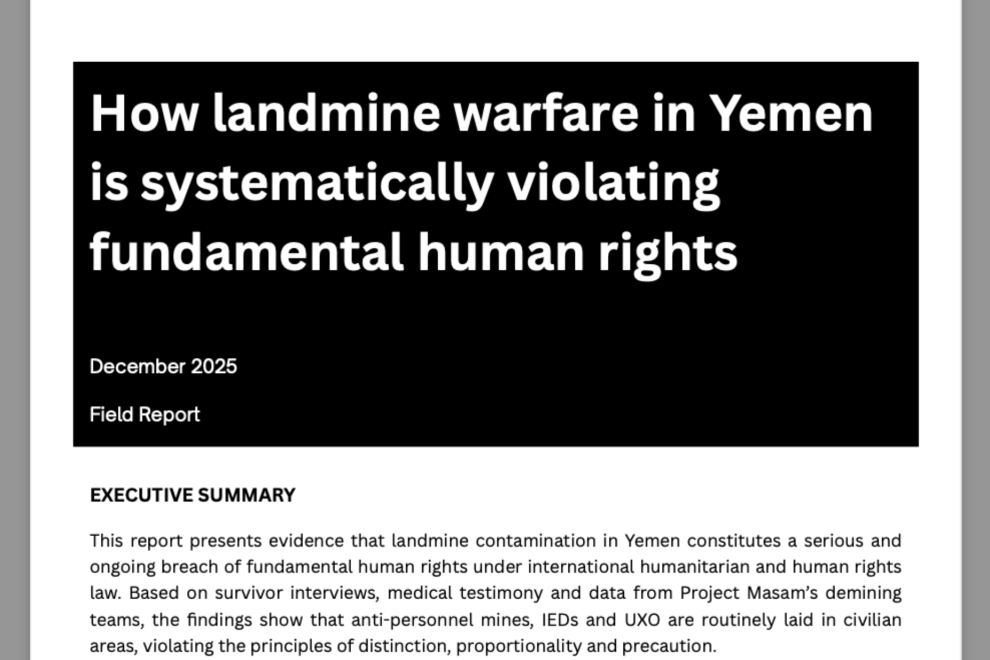 How landmine warfare in Yemen is systematically violating fundamental human rights

December 2025

Field Report

EXECUTIVE SUMMARY

This report presents evidence that landmine contamination in Yemen constitutes a serious and ongoing breach of fundamental human rights under international humanitarian and human rights law. Based on survivor interviews, medical testimony and data from Project Masam's demining teams, the findings show that anti-personnel mines, IEDs and UXO are routinely laid in civilian areas, violating the principles of distinction, proportionality and precaution.